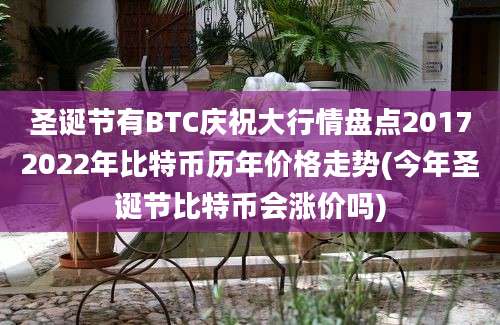 圣诞节有BTC庆祝大行情盘点2017 2022年比特币历年价格走势(今年圣诞节比特币会涨价吗)